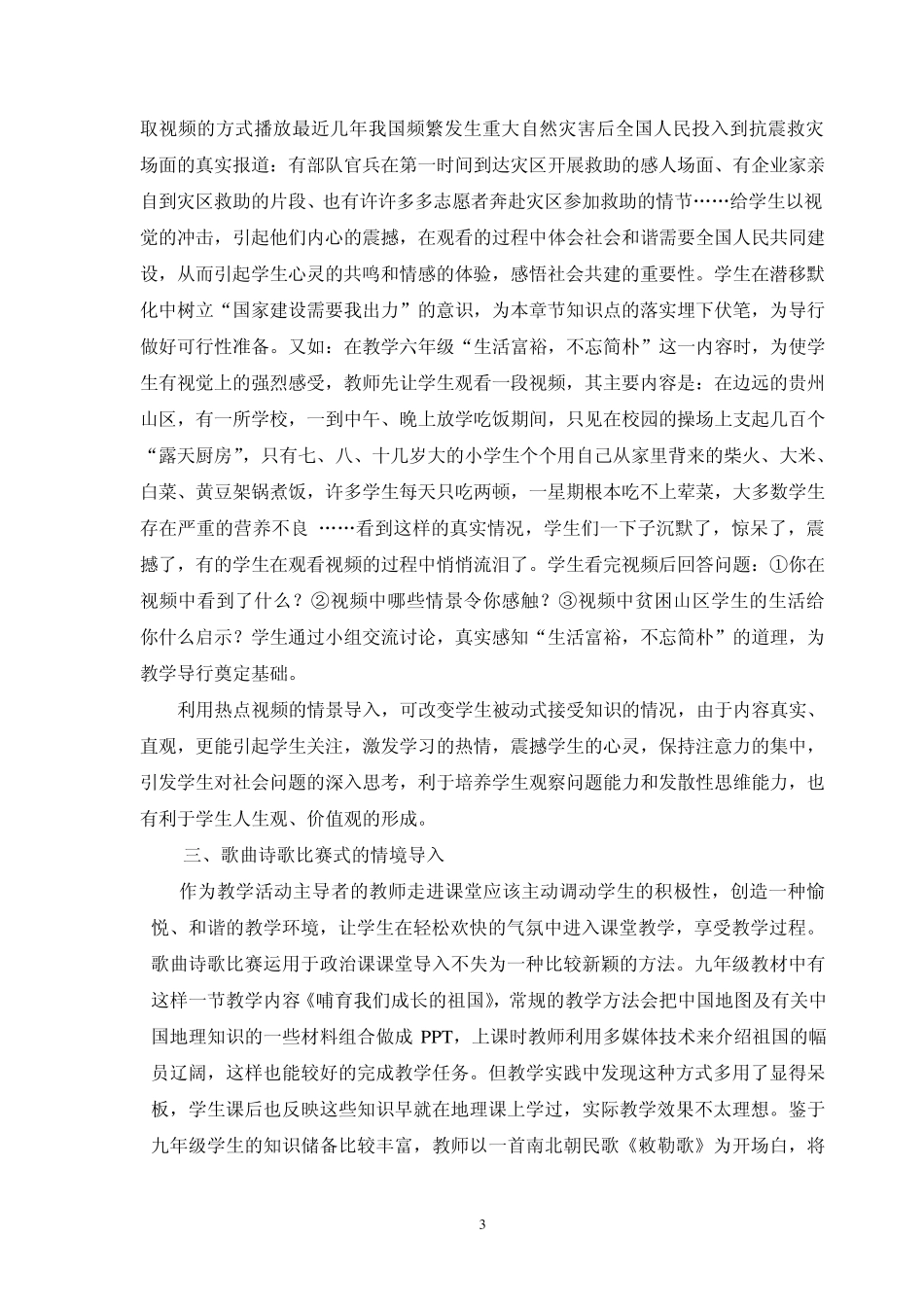 取视频的方式播放最近几年我国频繁发生重大自然灾害后全国人民投入到抗震救灾场面的真实报道：有部队官兵在第一时间到达灾区开展救助的感人场面、有企业家亲自到灾区救助的片段、也有许许多多志愿者奔赴灾区参加救助的情节……给学生以视觉的冲击，引起他们内心的震撼，在观看的过程中体会社会和谐需要全国人民共同建设，从而引起学生心灵的共鸣和情感的体验，感悟社会共建的重要性。学生在潜移默化中树立“国家建设需要我出力”的意识，为本章节知识点的落实埋下伏笔，为导行做好可行性准备。又如：在教学六年级“生活富裕，不忘简朴”这一内容时，为使学生有视觉上的强烈感受，教师先让学生观看一段视频，其主要内容是：在边远的贵州山区，有一所学校，一到中午、晚上放学吃饭期间，只见在校园的操场上支起几百个“露天厨房”，只有七、八、十几岁大的小学生个个用自己从家里背来的柴火、大米、白菜、黄豆架锅煮饭，许多学生每天只吃两顿，一星期根本吃不上荤菜，大多数学生存在严重的营养不良 ……看到这样的真实情况，学生们一下子沉默了，惊呆了，震撼了，有的学生在观看视频的过程中悄悄流泪了。学生看完视频后回答问题：①你在视频中看到了什么？②视频中哪些情景令你感触？③视频中贫困山区学生的生活给你什么启示？学生通过小组交流讨论，真实感知“生活富裕，不忘简朴”的道理，为教学导行奠定基础。

利用热点视频的情景导入，可改变学生被动式接受知识的情况，由于内容真实、直观，更能引起学生关注，激发学习的热情，震撼学生的心灵，保持注意力的集中，引发学生对社会问题的深入思考，利于培养学生观察问题能力和发散性思维能力，也有利于学生人生观、价值观的形成。

三、歌曲诗歌比赛式的情境导入

作为教学活动主导者的教师走进课堂应该主动调动学生的积极性，创造一种愉悦、和谐的教学环境，让学生在轻松欢快的气氛中进入课堂教学，享受教学过程。歌曲诗歌比赛运用于政治课课堂导入不失为一种比较新颖的方法。九年级教材中有这样一节教学内容《哺育我们成长的祖国》，常规的教学方法会把中国地图及有关中国地理知识的一些材料组合做成 PPT，上课时教师利用多媒体技术来介绍祖国的幅员辽阔，这样也能较好的完成教学任务。但教学实践中发现这种方式多用了显得呆板，学生课后也反映这些知识早就在地理课上学过，实际教学效果不太理想。鉴于九年级学生的知识储备比较丰富，教师以一首南北朝民歌《敕勒歌》为开场白，将

3